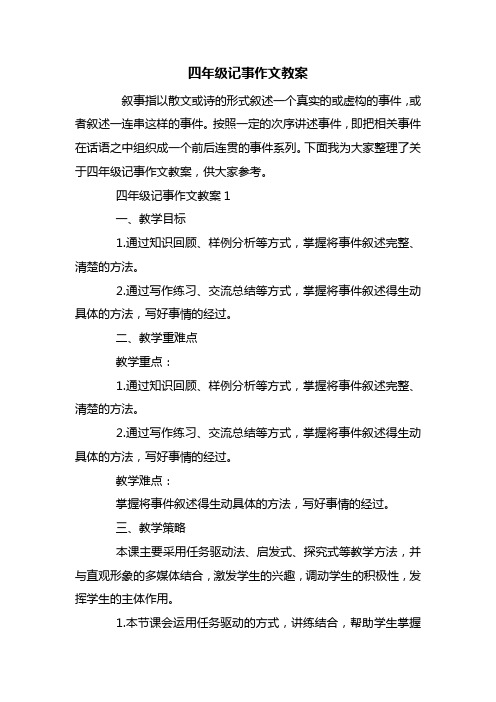 四年级记事作文教案

叙事指以散文或诗的形式叙述一个真实的或虚构的事件，或者叙述一连串这样的事件。按照一定的次序讲述事件，即把相关事件在话语之中组织成一个前后连贯的事件系列。下面我为大家整理了关于四年级记事作文教案，供大家参考。

四年级记事作文教案 1

一、教学目标

1.通过知识回顾、样例分析等方式，掌握将事件叙述完整、清楚的方法。

2.通过写作练习、交流总结等方式，掌握将事件叙述得生动具体的方法，写好事情的经过。

二、教学重难点

教学重点：

1.通过知识回顾、样例分析等方式，掌握将事件叙述完整、清楚的方法。

2.通过写作练习、交流总结等方式，掌握将事件叙述得生动具体的方法，写好事情的经过。

教学难点：

掌握将事件叙述得生动具体的方法，写好事情的经过。

三、教学策略

本课主要采用任务驱动法、启发式、探究式等教学方法，并与直观形象的多媒体结合，激发学生的兴趣，调动学生的积极性，发挥学生的主体作用。

1.本节课会运用任务驱动的方式，讲练结合，帮助学生掌握